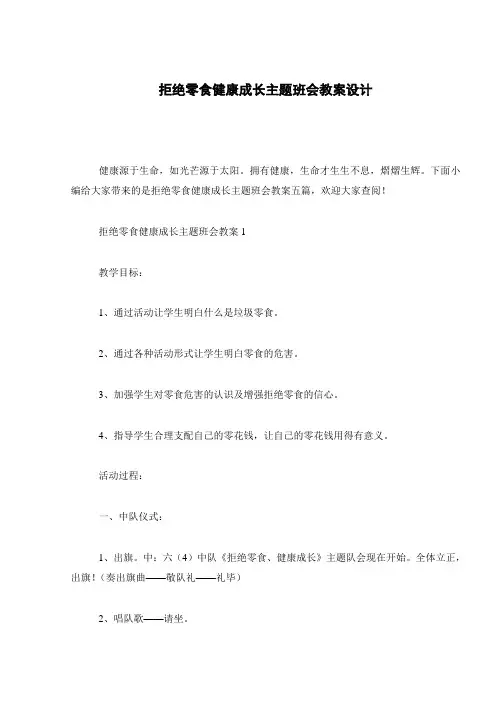 拒绝零食健康成长主题班会教案设计

健康源于生命，如光芒源于太阳。拥有健康，生命才生生不息，熠熠生辉。下面小编给大家带来的是拒绝零食健康成长主题班会教案五篇，欢迎大家查阅！

拒绝零食健康成长主题班会教案 1

教学目标：

1、通过活动让学生明白什么是垃圾零食。

2、通过各种活动形式让学生明白零食的危害。

3、加强学生对零食危害的认识及增强拒绝零食的信心。

4、指导学生合理支配自己的零花钱，让自己的零花钱用得有意义。

活动过程：

一、中队仪式：

1、出旗。中：六（4）中队《拒绝零食、健康成长》主题队会现在开始。全体立正，出旗！（奏出旗曲——敬队礼——礼毕）

2、唱队歌——请坐。